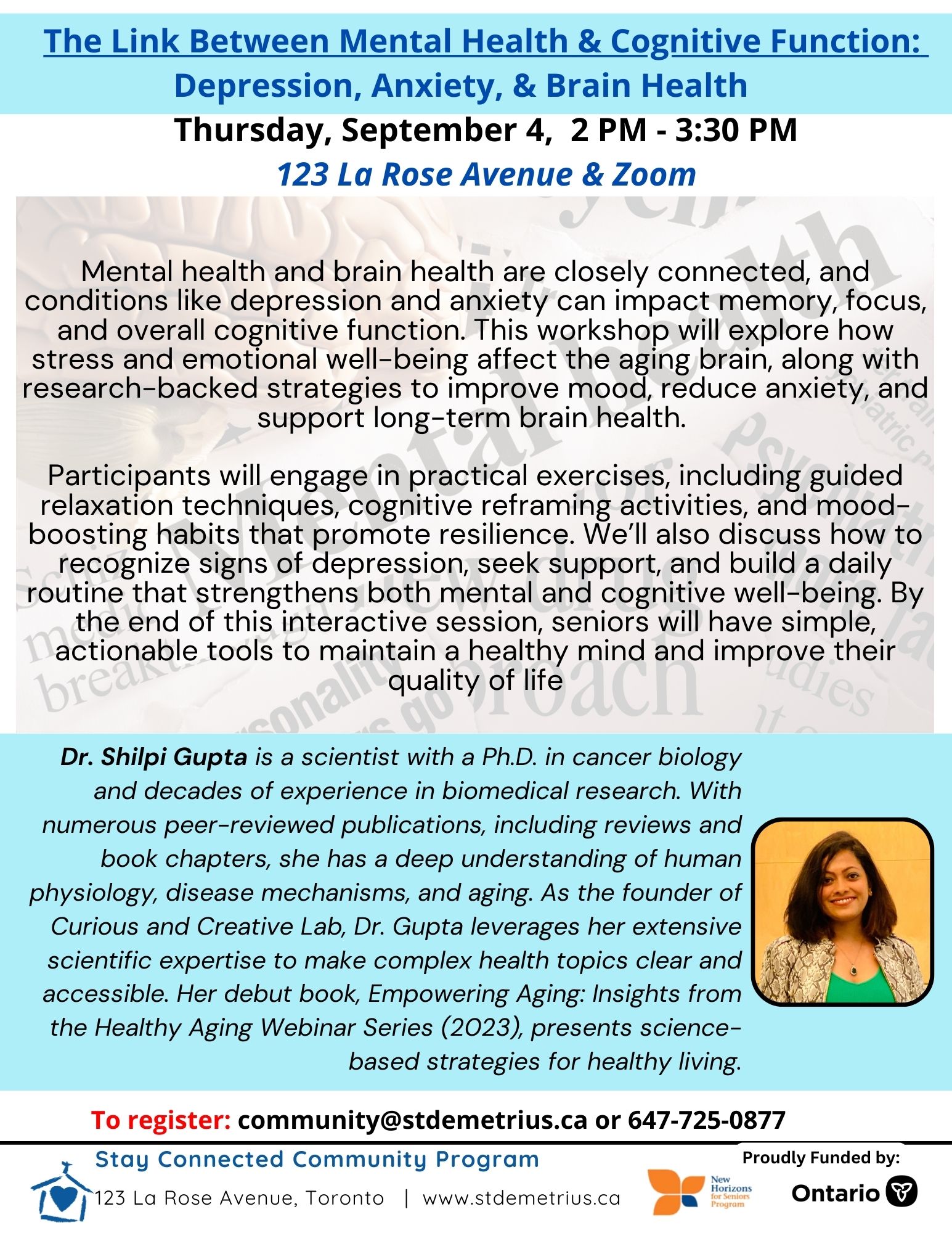 The Link Between Mental Health & Cognitive Function: Depression, Anxiety, & Brain Health

Thursday, September 4, 2 PM - 3:30 PM

123 La Rose Avenue & Zoom

Mental health and brain health are closely connected, and conditions like depression and anxiety can impact memory, focus, and overall cognitive function. This workshop will explore how stress and emotional well-being affect the aging brain, along with research-backed strategies to improve mood, reduce anxiety, and support long-term brain health.

Participants will engage in practical exercises, including guided relaxation techniques, cognitive reframing activities, and mood-boosting habits that promote resilience. We'll also discuss how to recognize signs of depression, seek support, and build a daily routine that strengthens both mental and cognitive well-being. By the end of this interactive session, seniors will have simple, actionable tools to maintain a healthy mind and improve their quality of life

Dr. Shilpi Gupta is a scientist with a Ph.D. in cancer biology and decades of experience in biomedical research. With numerous peer-reviewed publications, including reviews and book chapters, she has a deep understanding of human physiology, disease mechanisms, and aging. As the founder of Curious and Creative Lab, Dr. Gupta leverages her extensive scientific expertise to make complex health topics clear and accessible. Her debut book, Empowering Aging: Insights from the Healthy Aging Webinar Series (2023), presents science-based strategies for healthy living.

To register: community@stdemetrius.ca or 647-725-0877

Stay Connected Community Program
123 La Rose Avenue, Toronto | www.stdemetrius.ca

Proudly Funded by:
New Horizons for Seniors Program
Ontario